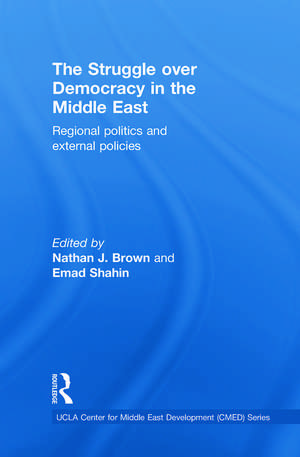 The Struggle over Democracy in the Middle East

Regional politics and external policies

Edited by
Nathan J. Brown and
Emad Shahin

ROUTLEDGE

UCLA Center for Middle East Development (CMED) Series